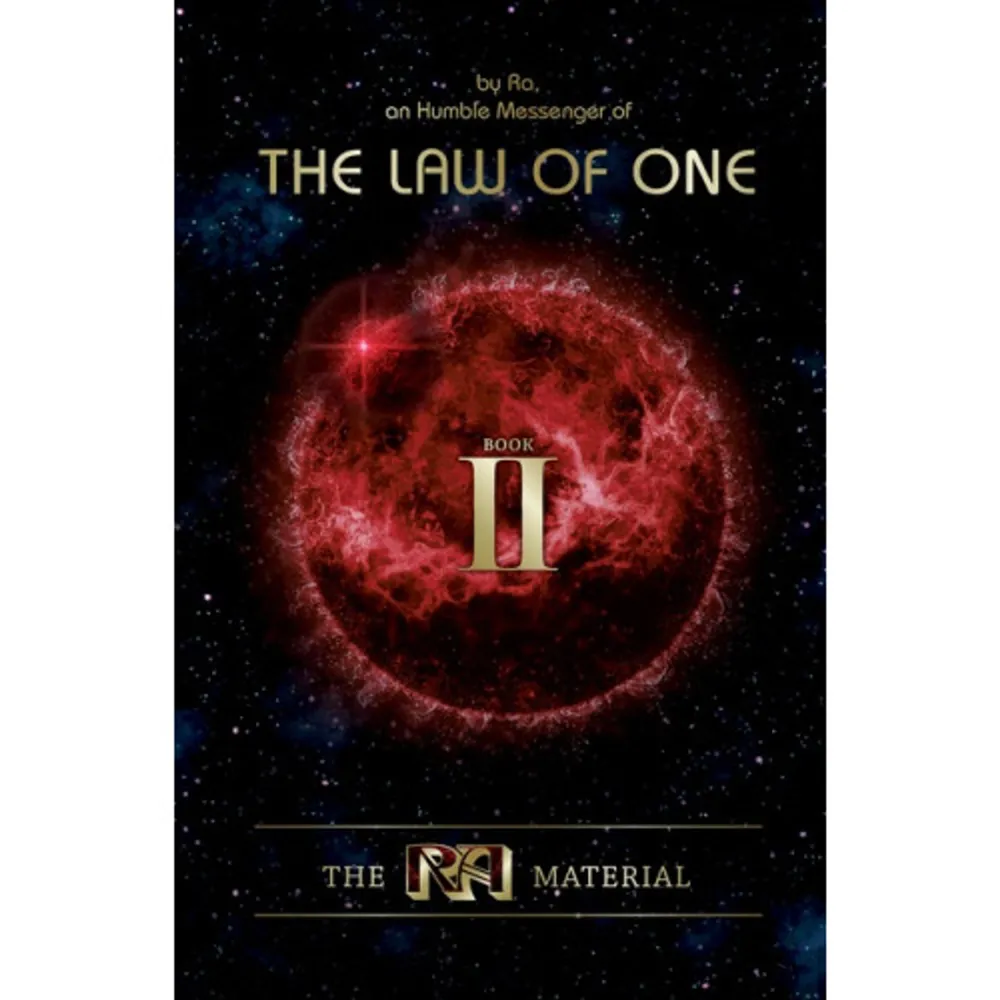 by Ra,
an Humble Messenger of

THE LAW OF ONE

BOOK
II

THE RA MATERIAL